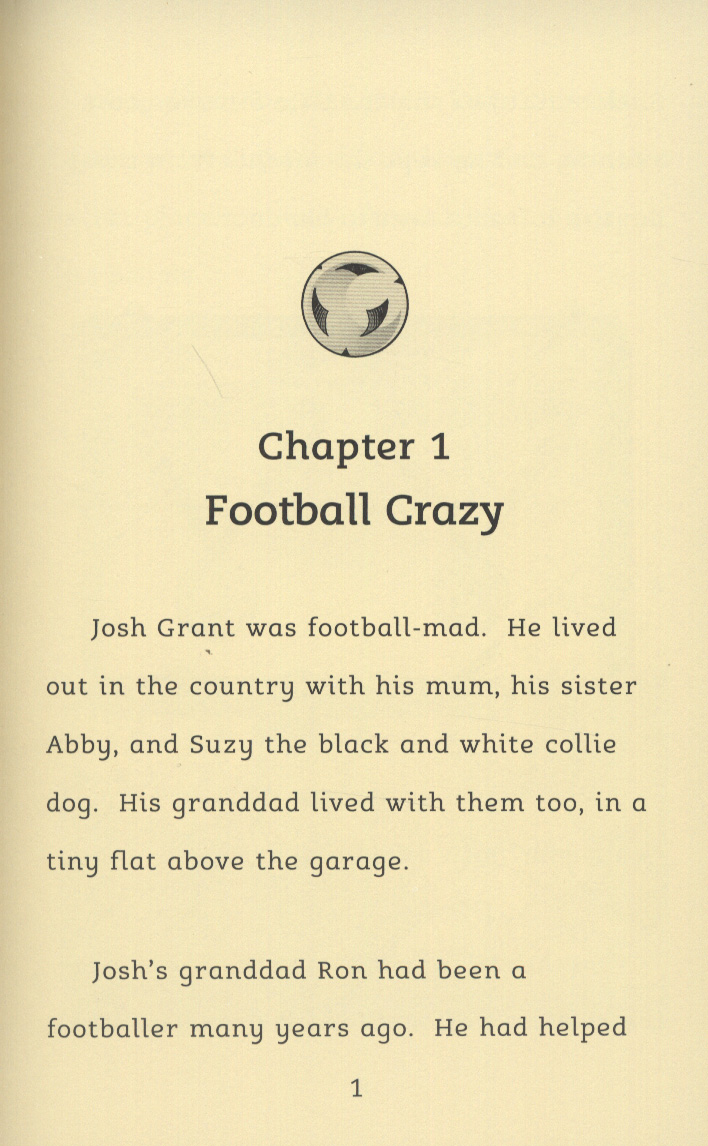 Chapter 1
Football Crazy

Josh Grant was football-mad. He lived out in the country with his mum, his sister Abby, and Suzy the black and white collie dog. His granddad lived with them too, in a tiny flat above the garage.

Josh's granddad Ron had been a footballer many years ago. He had helped

1